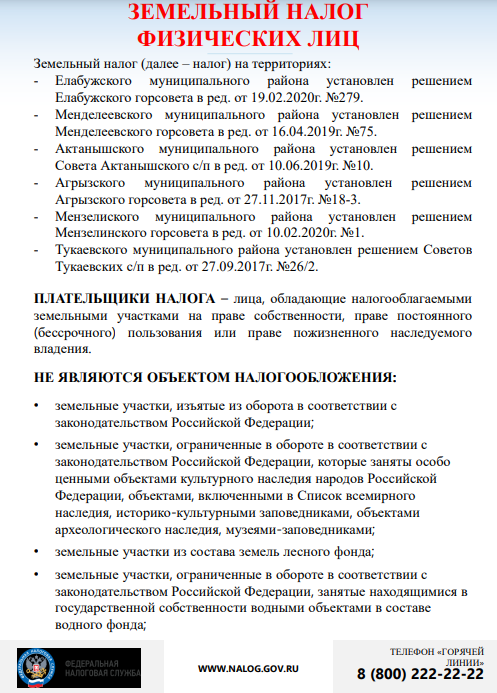 ЗЕМЕЛЬНЫЙ НАЛОГ
ФИЗИЧЕСКИХ ЛИЦ

Земельный налог (далее – налог) на территориях:
- Елабужского муниципального района установлен решением Елабужского горсовета в ред. от 19.02.2020г. №279.
- Менделеевского муниципального района установлен решением Менделеевского горсовета в ред. от 16.04.2019г. №75.
- Актанышского муниципального района установлен решением Совета Актанышского с/п в ред. от 10.06.2019г. №10.
- Агрызского муниципального района установлен решением Агрызского горсовета в ред. от 27.11.2017г. №18-3.
- Мензелиского муниципального района установлен решением Мензелинского горсовета в ред. от 10.02.2020г. №1.
- Тукаевского муниципального района установлен решением Советов Тукаевских с/п в ред. от 27.09.2017г. №26/2.

ПЛАТЕЛЬЩИКИ НАЛОГА – лица, обладающие налогооблагаемыми земельными участками на праве собственности, праве постоянного (бессрочного) пользования или праве пожизненного наследуемого владения.

НЕ ЯВЛЯЮТСЯ ОБЪЕКТОМ НАЛОГООБЛОЖЕНИЯ:

• земельные участки, изъятые из оборота в соответствии с законодательством Российской Федерации;

• земельные участки, ограниченные в обороте в соответствии с законодательством Российской Федерации, которые заняты особо ценными объектами культурного наследия народов Российской Федерации, объектами, включенными в Список всемирного наследия, историко-культурными заповедниками, объектами археологического наследия, музеями-заповедниками;

• земельные участки из состава земель лесного фонда;

• земельные участки, ограниченные в обороте в соответствии с законодательством Российской Федерации, занятые находящимися в государственной собственности водными объектами в составе водного фонда;

ФЕДЕРАЛЬНАЯ НАЛОГОВАЯ СЛУЖБА

WWW.NALOG.GOV.RU

ТЕЛЕФОН «ГОРЯЧЕЙ ЛИНИИ»
8 (800) 222-22-22